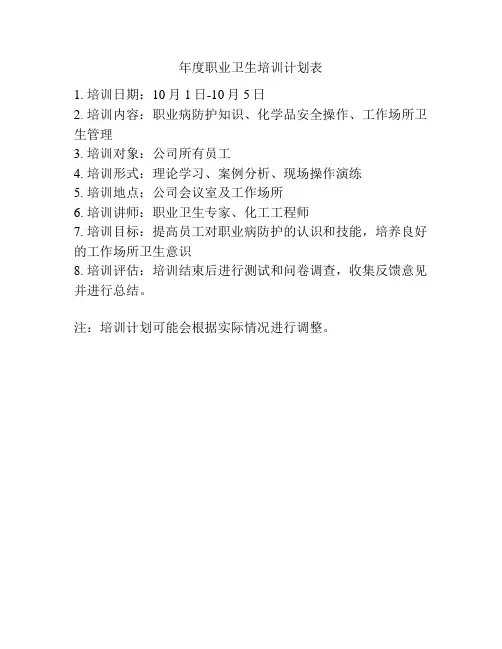 年度职业卫生培训计划表

1. 培训日期：10 月 1 日-10 月 5 日
2. 培训内容：职业病防护知识、化学品安全操作、工作场所卫生管理
3. 培训对象：公司所有员工
4. 培训形式：理论学习、案例分析、现场操作演练
5. 培训地点：公司会议室及工作场所
6. 培训讲师：职业卫生专家、化工工程师
7. 培训目标：提高员工对职业病防护的认识和技能，培养良好的工作场所卫生意识
8. 培训评估：培训结束后进行测试和问卷调查，收集反馈意见并进行总结。

注：培训计划可能会根据实际情况进行调整。